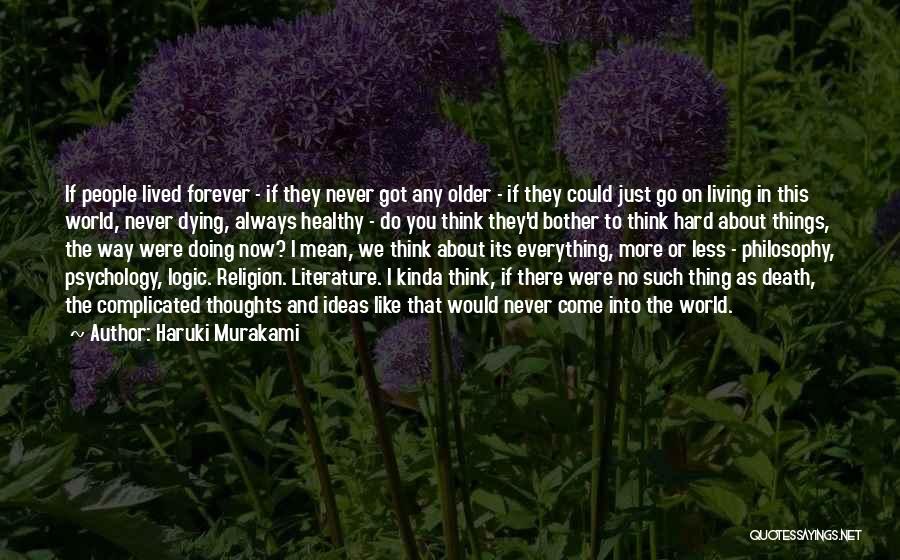 If people lived forever - if they never got any older - if they could just go on living in this world, never dying, always healthy - do you think they'd bother to think hard about things, the way were doing now? I mean, we think about its everything, more or less - philosophy, psychology, logic. Religion. Literature. I kinda think, if there were no such thing as death, the complicated thoughts and ideas like that would never come into the world.

~ Author: Haruki Murakami

QUOTESSAYINGS.NET